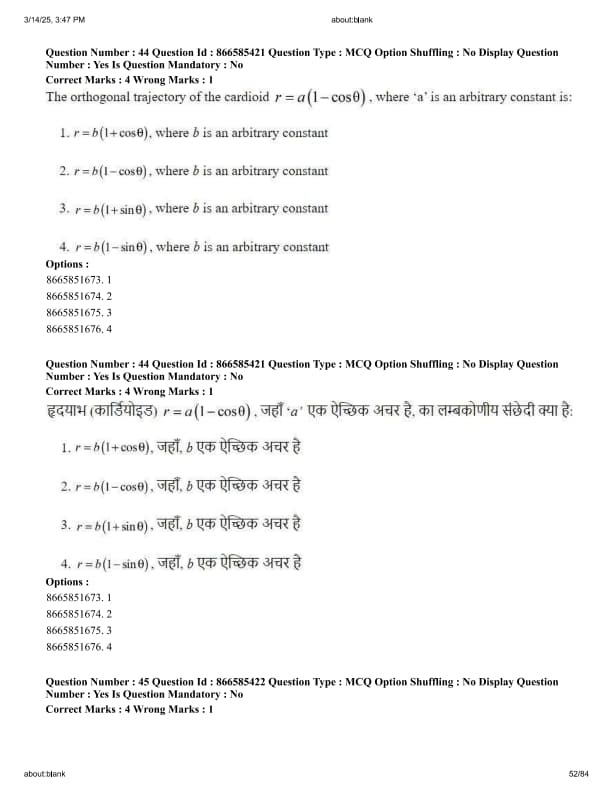 3/14/25, 3:47 PM

about:blank

Question Number : 44 Question Id : 866585421 Question Type : MCQ Option Shuffling : No Display Question Number : Yes Is Question Mandatory : No
Correct Marks : 4 Wrong Marks : 1
The orthogonal trajectory of the cardioid $r = a(1-\cos\theta)$, where 'a' is an arbitrary constant is:

1. $r = b(1+\cos\theta)$, where $b$ is an arbitrary constant

2. $r = b(1-\cos\theta)$, where $b$ is an arbitrary constant

3. $r = b(1+\sin\theta)$, where $b$ is an arbitrary constant

4. $r = b(1-\sin\theta)$, where $b$ is an arbitrary constant
Options :
8665851673. 1
8665851674. 2
8665851675. 3
8665851676. 4

Question Number : 44 Question Id : 866585421 Question Type : MCQ Option Shuffling : No Display Question Number : Yes Is Question Mandatory : No
Correct Marks : 4 Wrong Marks : 1
हृदयाभ (कार्डियोइड) $r = a(1-\cos\theta)$, जहाँ '$a$' एक ऐच्छिक अचर है, का लम्बकोणीय संछेदी क्या है:

1. $r = b(1+\cos\theta)$, जहाँ, $b$ एक ऐच्छिक अचर है

2. $r = b(1-\cos\theta)$, जहाँ, $b$ एक ऐच्छिक अचर है

3. $r = b(1+\sin\theta)$, जहाँ, $b$ एक ऐच्छिक अचर है

4. $r = b(1-\sin\theta)$, जहाँ, $b$ एक ऐच्छिक अचर है
Options :
8665851673. 1
8665851674. 2
8665851675. 3
8665851676. 4

Question Number : 45 Question Id : 866585422 Question Type : MCQ Option Shuffling : No Display Question Number : Yes Is Question Mandatory : No
Correct Marks : 4 Wrong Marks : 1

about:blank

52/84